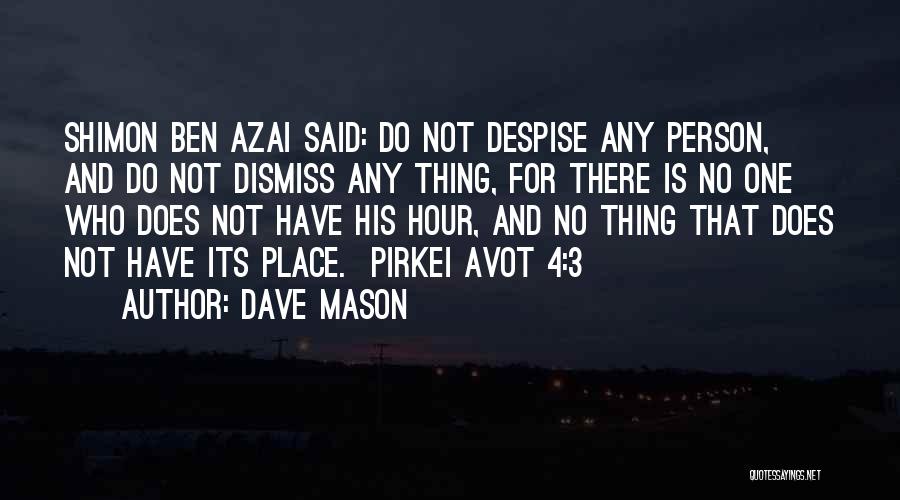 SHIMON BEN AZAI SAID: DO NOT DESPISE ANY PERSON, AND DO NOT DISMISS ANY THING, FOR THERE IS NO ONE WHO DOES NOT HAVE HIS HOUR, AND NO THING THAT DOES NOT HAVE ITS PLACE.  PIRKEI AVOT 4:3

AUTHOR: DAVE MASON

QUOTESSAYINGS.NET